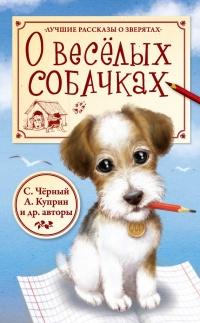 -ЛУЧШИЕ РАССКАЗЫ О ЗВЕРЯТАХ-

О весёлых собачках

С. Чёрный
А. Куприн
и др. авторы